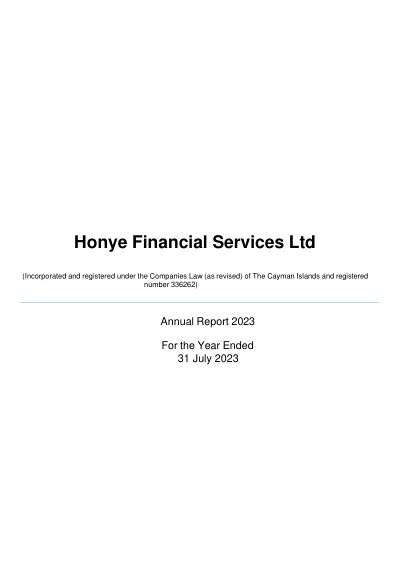 Honye Financial Services Ltd

(Incorporated and registered under the Companies Law (as revised) of The Cayman Islands and registered number 336262)

Annual Report 2023

For the Year Ended
31 July 2023